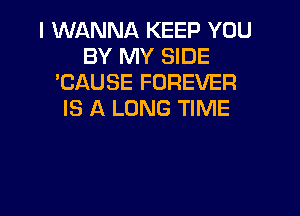 I WANNA KEEP YOU
BY MY SIDE
'CAUSE FOREVER
IS A LONG TIME